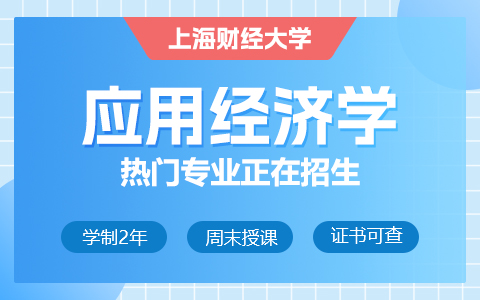 上海财经大学

应用经济学

热门专业正在招生

学制2年

周末授课

证书可查